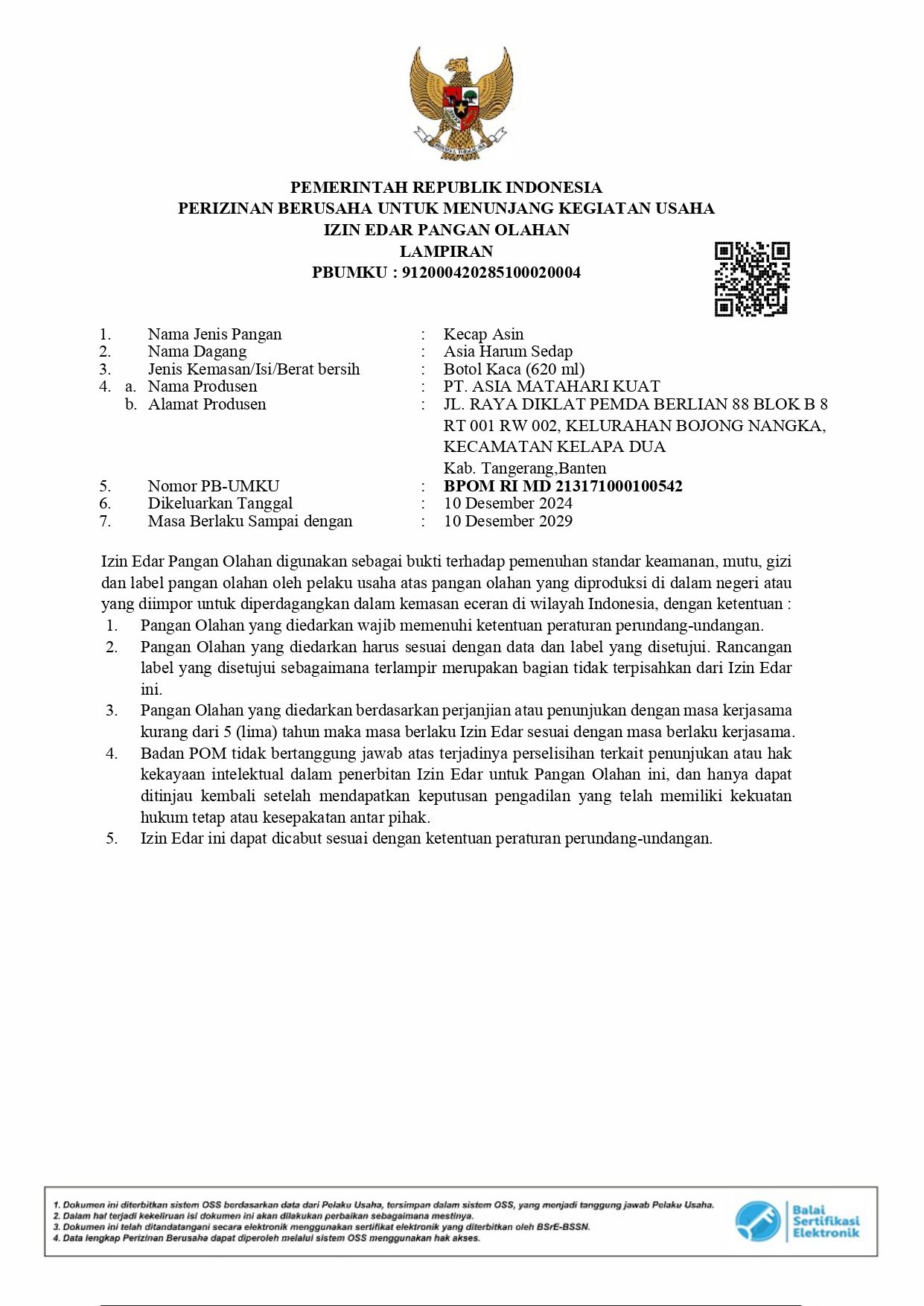 PEMERINTAH REPUBLIK INDONESIA
PERIZINAN BERUSAHA UNTUK MENUNJANG KEGIATAN USAHA
IZIN EDAR PANGAN OLAHAN
LAMPIRAN
PBUMKU : 912000420285100020004

1. Nama Jenis Pangan : Kecap Asin
2. Nama Dagang : Asia Harum Sedap
3. Jenis Kemasan/Isi/Berat bersih : Botol Kaca (620 ml)
4. a. Nama Produsen : PT. ASIA MATAHARI KUAT
b. Alamat Produsen : JL. RAYA DIKLAT PEMDA BERLIAN 88 BLOK B 8 RT 001 RW 002, KELURAHAN BOJONG NANGKA, KECAMATAN KELAPA DUA Kab. Tangerang,Banten
5. Nomor PB-UMKU : BPOM RI MD 213171000100542
6. Dikeluarkan Tanggal : 10 Desember 2024
7. Masa Berlaku Sampai dengan : 10 Desember 2029

Izin Edar Pangan Olahan digunakan sebagai bukti terhadap pemenuhan standar keamanan, mutu, gizi dan label pangan olahan oleh pelaku usaha atas pangan olahan yang diproduksi di dalam negeri atau yang diimpor untuk diperdagangkan dalam kemasan eceran di wilayah Indonesia, dengan ketentuan :
1. Pangan Olahan yang diedarkan wajib memenuhi ketentuan peraturan perundang-undangan.
2. Pangan Olahan yang diedarkan harus sesuai dengan data dan label yang disetujui. Rancangan label yang disetujui sebagaimana terlampir merupakan bagian tidak terpisahkan dari Izin Edar ini.
3. Pangan Olahan yang diedarkan berdasarkan perjanjian atau penunjukan dengan masa kerjasama kurang dari 5 (lima) tahun maka masa berlaku Izin Edar sesuai dengan masa berlaku kerjasama.
4. Badan POM tidak bertanggung jawab atas terjadinya perselisihan terkait penunjukan atau hak kekayaan intelektual dalam penerbitan Izin Edar untuk Pangan Olahan ini, dan hanya dapat ditinjau kembali setelah mendapatkan keputusan pengadilan yang telah memiliki kekuatan hukum tetap atau kesepakatan antar pihak.
5. Izin Edar ini dapat dicabut sesuai dengan ketentuan peraturan perundang-undangan.

1. Dokumen ini diterbitkan sistem OSS berdasarkan data dari Pelaku Usaha, tersimpan dalam sistem OSS, yang menjadi tanggung jawab Pelaku Usaha.
2. Dalam hal terjadi kekeliruan isi dokumen ini akan dilakukan perbaikan sebagaimana mestinya.
3. Dokumen ini telah ditandatangani secara elektronik menggunakan sertifikat elektronik yang diterbitkan oleh BSrE-BSSN.
4. Data lengkap Perizinan Berusaha dapat diperoleh melalui sistem OSS menggunakan hak akses.
Balai Sertifikasi Elektronik